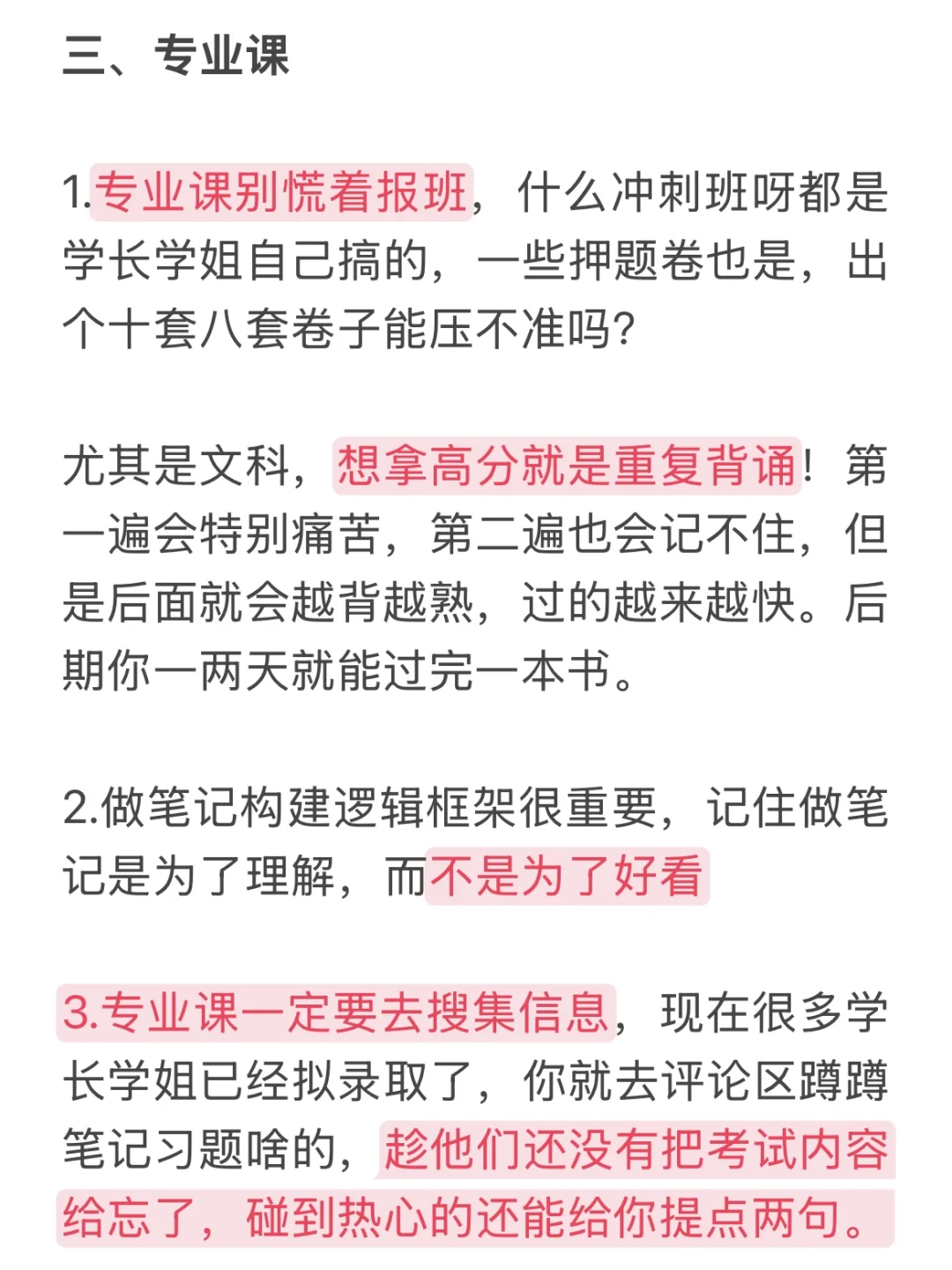 三、专业课

1.专业课别慌着报班，什么冲刺班呀都是学长学姐自己搞的，一些押题卷也是，出个十套八套卷子能压不准吗?

尤其是文科，想拿高分就是重复背诵！第一遍会特别痛苦，第二遍也会记不住，但是后面就会越背越熟，过的越来越快。后期你一两天就能过完一本书。

2.做笔记构建逻辑框架很重要，记住做笔记是为了理解，而不是为了好看

3.专业课一定要去搜集信息，现在很多学长学姐已经拟录取了，你就去评论区蹲蹲笔记习题啥的，趁他们还没有把考试内容给忘了，碰到热心的还能给你提点两句。